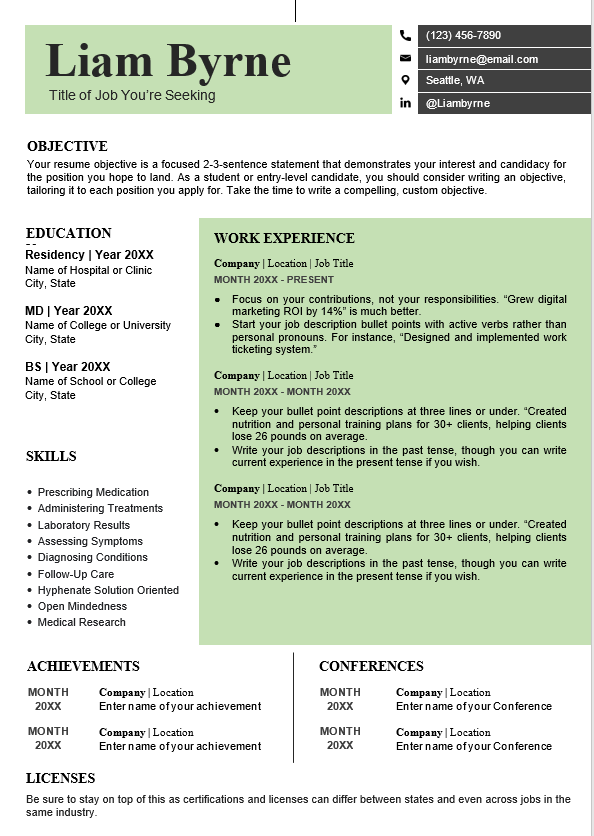 Liam Byrne
Title of Job You're Seeking

(123) 456-7890
liambyrne@email.com
Seattle, WA
@Liambyrne

OBJECTIVE
Your resume objective is a focused 2-3-sentence statement that demonstrates your interest and candidacy for the position you hope to land. As a student or entry-level candidate, you should consider writing an objective, tailoring it to each position you apply for. Take the time to write a compelling, custom objective.

EDUCATION
Residency | Year 20XX
Name of Hospital or Clinic
City, State

MD | Year 20XX
Name of College or University
City, State

BS | Year 20XX
Name of School or College
City, State

SKILLS
• Prescribing Medication
• Administering Treatments
• Laboratory Results
• Assessing Symptoms
• Diagnosing Conditions
• Follow-Up Care
• Hyphenate Solution Oriented
• Open Mindedness
• Medical Research

WORK EXPERIENCE
Company | Location | Job Title
MONTH 20XX - PRESENT
• Focus on your contributions, not your responsibilities. "Grew digital marketing ROI by 14%" is much better.
• Start your job description bullet points with active verbs rather than personal pronouns. For instance, "Designed and implemented work ticketing system."

Company | Location | Job Title
MONTH 20XX - MONTH 20XX
• Keep your bullet point descriptions at three lines or under. "Created nutrition and personal training plans for 30+ clients, helping clients lose 26 pounds on average.
• Write your job descriptions in the past tense, though you can write current experience in the present tense if you wish.

Company | Location | Job Title
MONTH 20XX - MONTH 20XX
• Keep your bullet point descriptions at three lines or under. "Created nutrition and personal training plans for 30+ clients, helping clients lose 26 pounds on average.
• Write your job descriptions in the past tense, though you can write current experience in the present tense if you wish.

ACHIEVEMENTS
MONTH 20XX Company | Location
Enter name of your achievement
MONTH 20XX Company | Location
Enter name of your achievement

CONFERENCES
MONTH 20XX Company | Location
Enter name of your Conference
MONTH 20XX Company | Location
Enter name of your Conference

LICENSES
Be sure to stay on top of this as certifications and licenses can differ between states and even across jobs in the same industry.